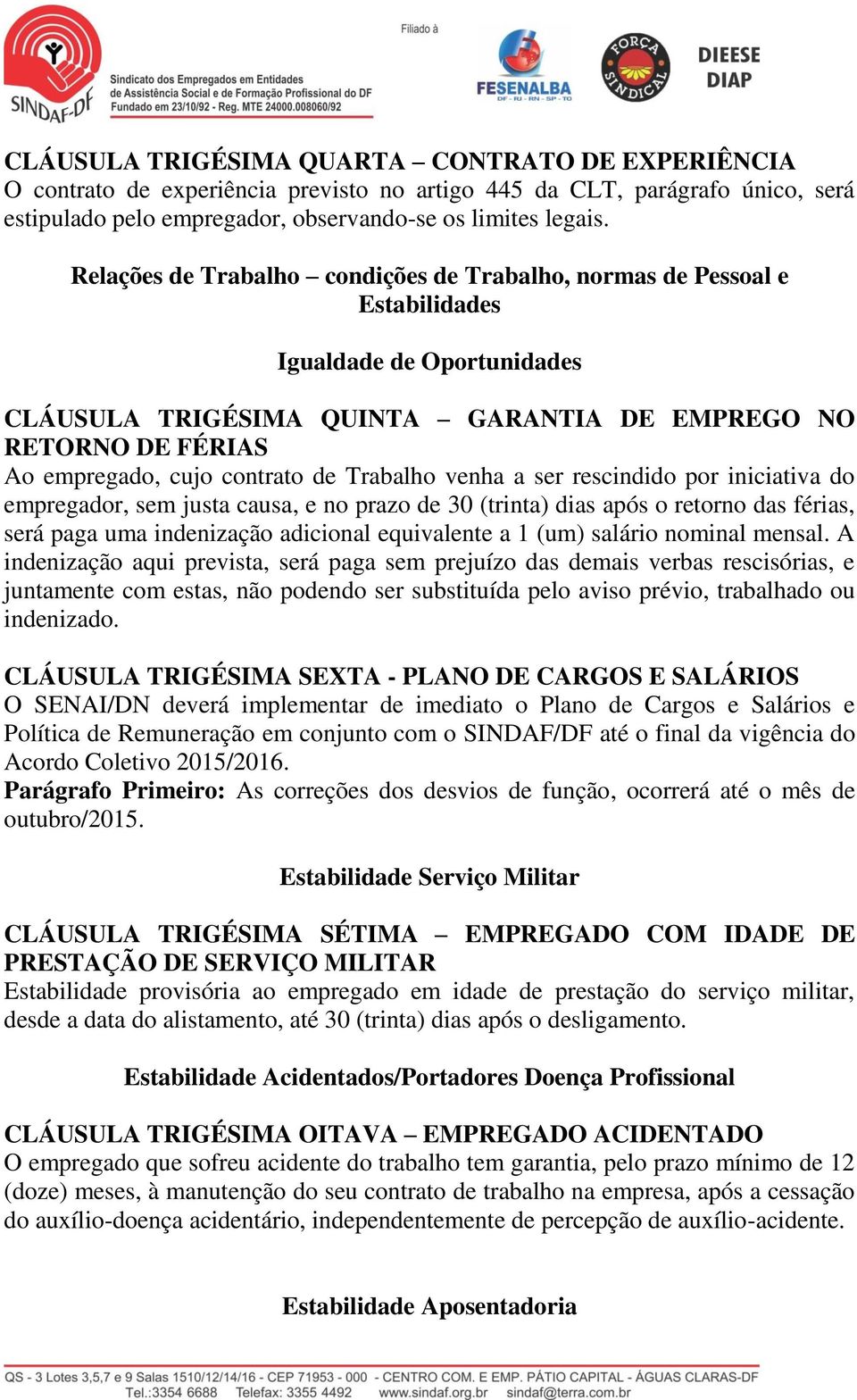 SINDAF-DF
Sindicato dos Empregados em Entidades de Assistência Social e de Formação Profissional do DF
Fundado em 23/10/92 - Reg. MTE 24000.008060/92

Filiado à

FESENALBA
DF - RJ - RN - SP - TO

FORÇA SINDICAL

DIEESE
DIAP

CLÁUSULA TRIGÉSIMA QUARTA – CONTRATO DE EXPERIÊNCIA
O contrato de experiência previsto no artigo 445 da CLT, parágrafo único, será estipulado pelo empregador, observando-se os limites legais.

Relações de Trabalho – condições de Trabalho, normas de Pessoal e Estabilidades

Igualdade de Oportunidades

CLÁUSULA TRIGÉSIMA QUINTA – GARANTIA DE EMPREGO NO RETORNO DE FÉRIAS
Ao empregado, cujo contrato de Trabalho venha a ser rescindido por iniciativa do empregador, sem justa causa, e no prazo de 30 (trinta) dias após o retorno das férias, será paga uma indenização adicional equivalente a 1 (um) salário nominal mensal. A indenização aqui prevista, será paga sem prejuízo das demais verbas rescisórias, e juntamente com estas, não podendo ser substituída pelo aviso prévio, trabalhado ou indenizado.

CLÁUSULA TRIGÉSIMA SEXTA - PLANO DE CARGOS E SALÁRIOS
O SENAI/DN deverá implementar de imediato o Plano de Cargos e Salários e Política de Remuneração em conjunto com o SINDAF/DF até o final da vigência do Acordo Coletivo 2015/2016.
Parágrafo Primeiro: As correções dos desvios de função, ocorrerá até o mês de outubro/2015.

Estabilidade Serviço Militar

CLÁUSULA TRIGÉSIMA SÉTIMA – EMPREGADO COM IDADE DE PRESTAÇÃO DE SERVIÇO MILITAR
Estabilidade provisória ao empregado em idade de prestação do serviço militar, desde a data do alistamento, até 30 (trinta) dias após o desligamento.

Estabilidade Acidentados/Portadores Doença Profissional

CLÁUSULA TRIGÉSIMA OITAVA – EMPREGADO ACIDENTADO
O empregado que sofreu acidente do trabalho tem garantia, pelo prazo mínimo de 12 (doze) meses, à manutenção do seu contrato de trabalho na empresa, após a cessação do auxílio-doença acidentário, independentemente de percepção de auxílio-acidente.

Estabilidade Aposentadoria

QS - 3 Lotes 3,5,7 e 9 Salas 1510/12/14/16 - CEP 71953 - 000 - CENTRO COM. E EMP. PÁTIO CAPITAL - ÁGUAS CLARAS-DF
Tel.:3354 6688 Telefax: 3355 4492 www.sindaf.org.br sindaf@terra.com.br